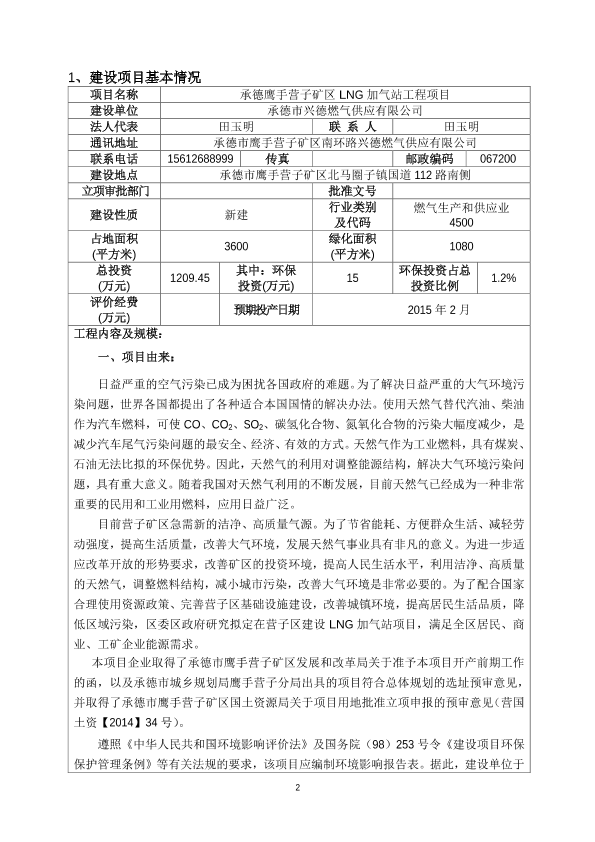 1、建设项目基本情况

| 项目名称 | 承德鹰手营子矿区 LNG 加气站工程项目 | | | | |
|---|---|---|---|---|---|
| 建设单位 | 承德市兴德燃气供应有限公司 | | | | |
| 法人代表 | 田玉明 | | 联 系 人 | 田玉明 | |
| 通讯地址 | 承德市鹰手营子矿区南环路兴德燃气供应有限公司 | | | | |
| 联系电话 | 15612688999 | 传真 | | 邮政编码 | 067200 |
| 建设地点 | 承德市鹰手营子矿区北马圈子镇国道 112 路南侧 | | | | |
| 立项审批部门 | | | 批准文号 | | |
| 建设性质 | 新建 | | 行业类别及代码 | 燃气生产和供应业 4500 | |
| 占地面积(平方米) | 3600 | | 绿化面积(平方米) | 1080 | |
| 总投资(万元) | 1209.45 | 其中：环保投资(万元) | 15 | 环保投资占总投资比例 | 1.2% |
| 评价经费(万元) | | 预期投产日期 | 2015 年 2 月 | | |

工程内容及规模：

一、项目由来：

日益严重的空气污染已成为困扰各国政府的难题。为了解决日益严重的大气环境污染问题，世界各国都提出了各种适合本国国情的解决办法。使用天然气替代汽油、柴油作为汽车燃料，可使 CO、$CO_2$、$SO_2$、碳氢化合物、氮氧化合物的污染大幅度减少，是减少汽车尾气污染问题的最安全、经济、有效的方式。天然气作为工业燃料，具有煤炭、石油无法比拟的环保优势。因此，天然气的利用对调整能源结构，解决大气环境污染问题，具有重大意义。随着我国对天然气利用的不断发展，目前天然气已经成为一种非常重要的民用和工业用燃料，应用日益广泛。

目前营子矿区急需新的洁净、高质量气源。为了节省能耗、方便群众生活、减轻劳动强度，提高生活质量，改善大气环境，发展天然气事业具有非凡的意义。为进一步适应改革开放的形势要求，改善矿区的投资环境，提高人民生活水平，利用洁净、高质量的天然气，调整燃料结构，减小城市污染，改善大气环境是非常必要的。为了配合国家合理使用资源政策、完善营子区基础设施建设，改善城镇环境，提高居民生活品质，降低区域污染，区委区政府研究拟定在营子区建设 LNG 加气站项目，满足全区居民、商业、工矿企业能源需求。

本项目企业取得了承德市鹰手营子矿区发展和改革局关于准予本项目开产前期工作的函，以及承德市城乡规划局鹰手营子分局出具的项目符合总体规划的选址预审意见，并取得了承德市鹰手营子矿区国土资源局关于项目用地批准立项申报的预审意见（营国土资【2014】34 号）。

遵照《中华人民共和国环境影响评价法》及国务院（98）253 号令《建设项目环保保护管理条例》等有关法规的要求，该项目应编制环境影响报告表。据此，建设单位于

2